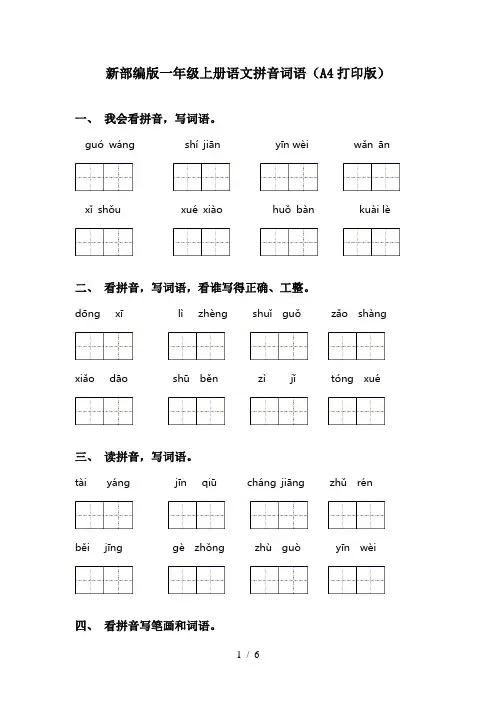 新部编版一年级上册语文拼音词语（A4打印版）

一、 我会看拼音，写词语。

guó wáng　　shí jiān　　yīn wèi　　wǎn ān

xǐ shǒu　　xué xiào　　huǒ bàn　　kuài lè

二、 看拼音，写词语，看谁写得正确、工整。

dōng xī　　lì zhèng　　shuǐ guǒ　　zǎo shàng

xiǎo dāo　　shū běn　　zì jǐ　　tóng xué

三、 读拼音，写词语。

tài yáng　　jīn qiū　　cháng jiāng　　zhǔ rén

běi jīng　　gè zhǒng　　zhù guò　　yīn wèi

四、 看拼音写笔画和词语。

1 / 6